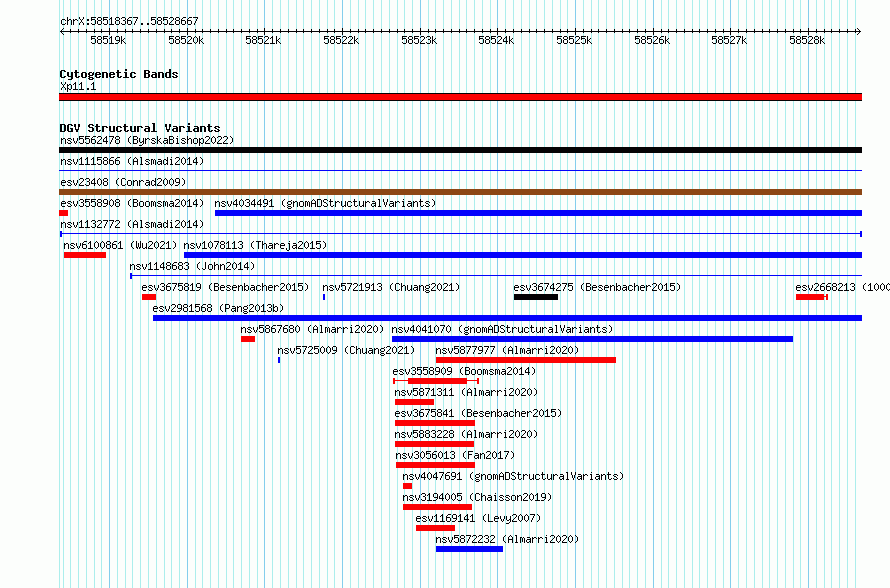 chrX:58518367..58528667

58519k 58520k 58521k 58522k 58523k 58524k 58525k 58526k 58527k 58528k

Cytogenetic Bands
Xp11.1

DGV Structural Variants
nsv5562478 (ByrskaBishop2022)
nsv1115866 (Alsmadi2014)
esv23408 (Conrad2009)
esv3558908 (Boomsma2014) nsv4034491 (gnomADStructuralVariants)
nsv1132772 (Alsmadi2014)
nsv6100861 (Wu2021) nsv1078113 (Thareja2015)
nsv1148683 (John2014)
esv3675819 (Besenbacher2015) nsv5721913 (Chuang2021) esv3674275 (Besenbacher2015) esv2668213 (1000
esv2981568 (Pang2013b)
nsv5867680 (Almarri2020) nsv4041070 (gnomADStructuralVariants)
nsv5725009 (Chuang2021) nsv5877977 (Almarri2020)
esv3558909 (Boomsma2014)
nsv5871311 (Almarri2020)
esv3675841 (Besenbacher2015)
nsv5883228 (Almarri2020)
nsv3056013 (Fan2017)
nsv4047691 (gnomADStructuralVariants)
nsv3194005 (Chaisson2019)
esv1169141 (Levy2007)
nsv5872232 (Almarri2020)